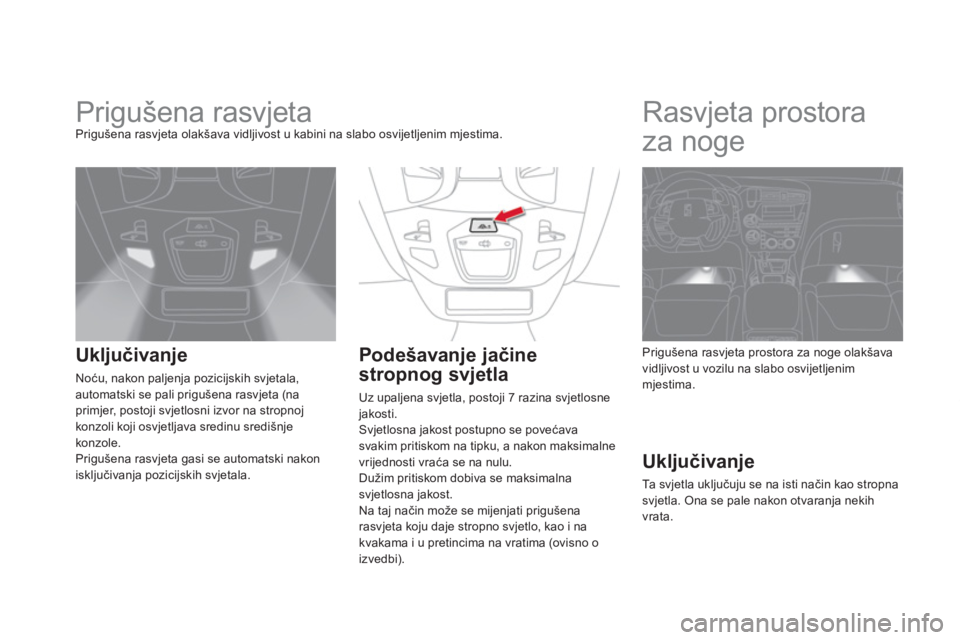 Prigušena rasvjeta

Prigušena rasvjeta olakšava vidljivost u kabini na slabo osvijetljenim mjestima.

Uključivanje

Noću, nakon paljenja pozicijskih svjetala, automatski se pali prigušena rasvjeta (na primjer, postoji svjetlosni izvor na stropnoj konzoli koji osvjetljava sredinu središnje konzole.
Prigušena rasvjeta gasi se automatski nakon isključivanja pozicijskih svjetala.

Podešavanje jačine stropnog svjetla

Uz upaljena svjetla, postoji 7 razina svjetlosne jakosti.
Svjetlosna jakost postupno se povećava svakim pritiskom na tipku, a nakon maksimalne vrijednosti vraća se na nulu.
Dužim pritiskom dobiva se maksimalna svjetlosna jakost.
Na taj način može se mijenjati prigušena rasvjeta koju daje stropno svjetlo, kao i na kvakama i u pretincima na vratima (ovisno o izvedbi).

Rasvjeta prostora za noge

Prigušena rasvjeta prostora za noge olakšava vidljivost u vozilu na slabo osvijetljenim mjestima.

Uključivanje

Ta svjetla uključuju se na isti način kao stropna svjetla. Ona se pale nakon otvaranja nekih vrata.

carmanualsonline.info